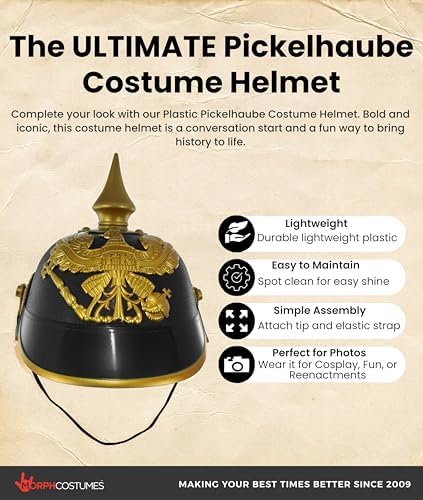 The ULTIMATE Pickelhaube Costume Helmet

Complete your look with our Plastic Pickelhaube Costume Helmet. Bold and iconic, this costume helmet is a conversation start and a fun way to bring history to life.

Lightweight
Durable lightweight plastic

Easy to Maintain
Spot clean for easy shine

Simple Assembly
Attach tip and elastic strap

Perfect for Photos
Wear it for Cosplay, Fun, or Reenactments

MORPHCOSTUMES

MAKING YOUR BEST TIMES BETTER SINCE 2009